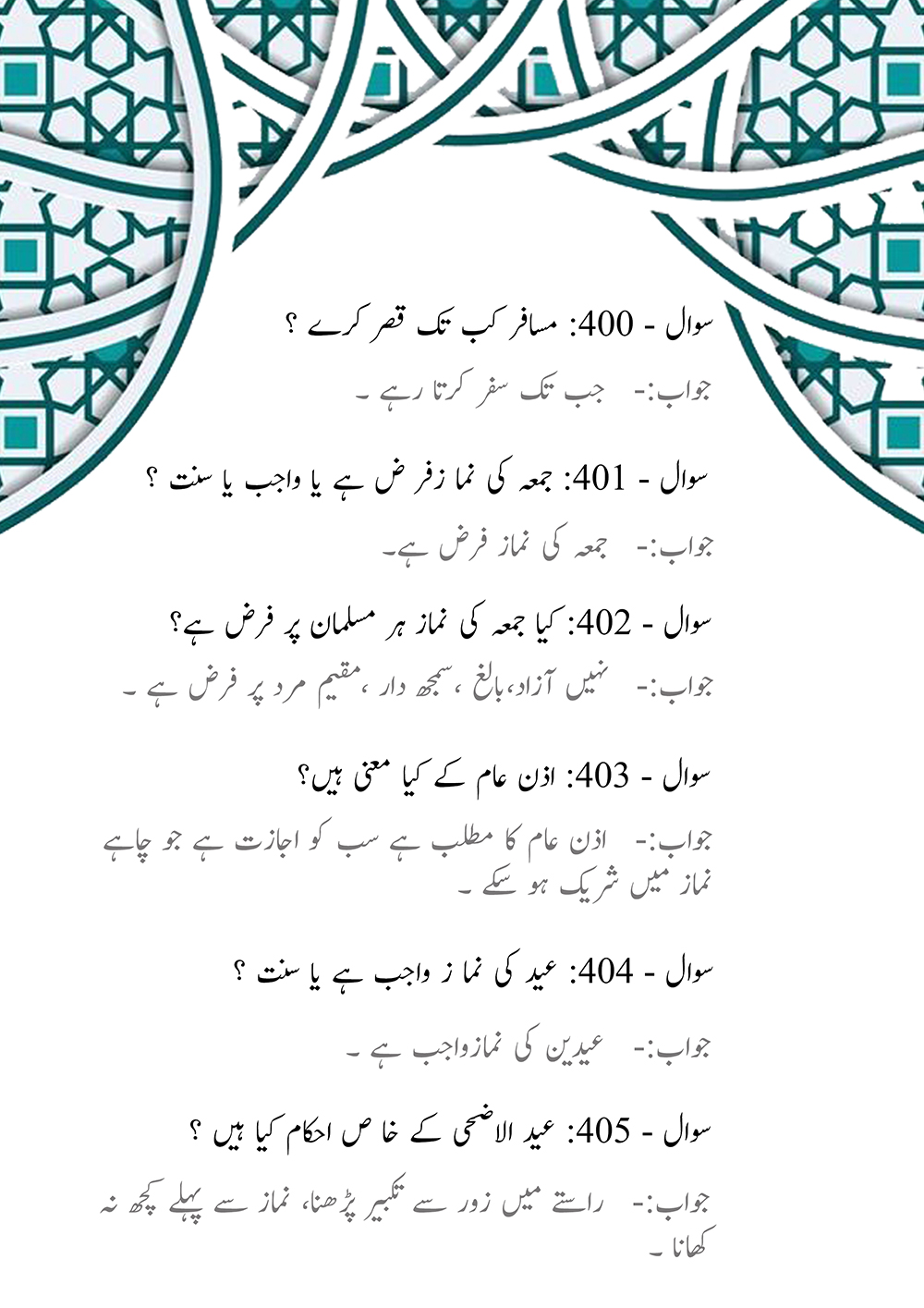 سوال - 400: مسافر کب تک قصر کرے ؟

جواب:- جب تک سفر کرتا رہے ۔

سوال - 401: جمعہ کی نما زفرض ہے یا واجب یا سنت ؟

جواب:- جمعہ کی نماز فرض ہے۔

سوال - 402: کیا جمعہ کی نماز ہر مسلمان پر فرض ہے؟

جواب:- نہیں آزاد، بالغ ، سمجھ دار ،مقیم مرد پر فرض ہے ۔

سوال - 403: اذن عام کے کیا معنی ہیں؟

جواب:- اذن عام کا مطلب ہے سب کو اجازت ہے جو چاہے نماز میں شریک ہو سکے ۔

سوال - 404: عید کی نما ز واجب ہے یا سنت ؟

جواب:- عیدین کی نمازواجب ہے ۔

سوال - 405: عید الاضحی کے خا ص احکام کیا ہیں ؟

جواب:- راستے میں زور سے تکبیر پڑھنا، نماز سے پہلے کچھ نہ کھانا ۔